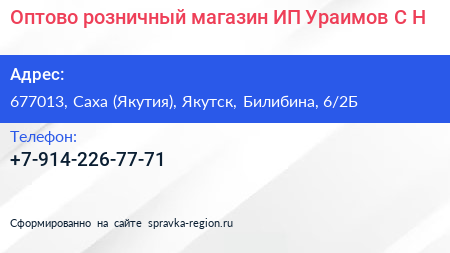 Оптово розничный магазин ИП Ураимов С Н

Адрес:
677013, Саха (Якутия), Якутск, Билибина, 6/2Б

Телефон:
+7-914-226-77-71

Сформированно на сайте spravka-region.ru